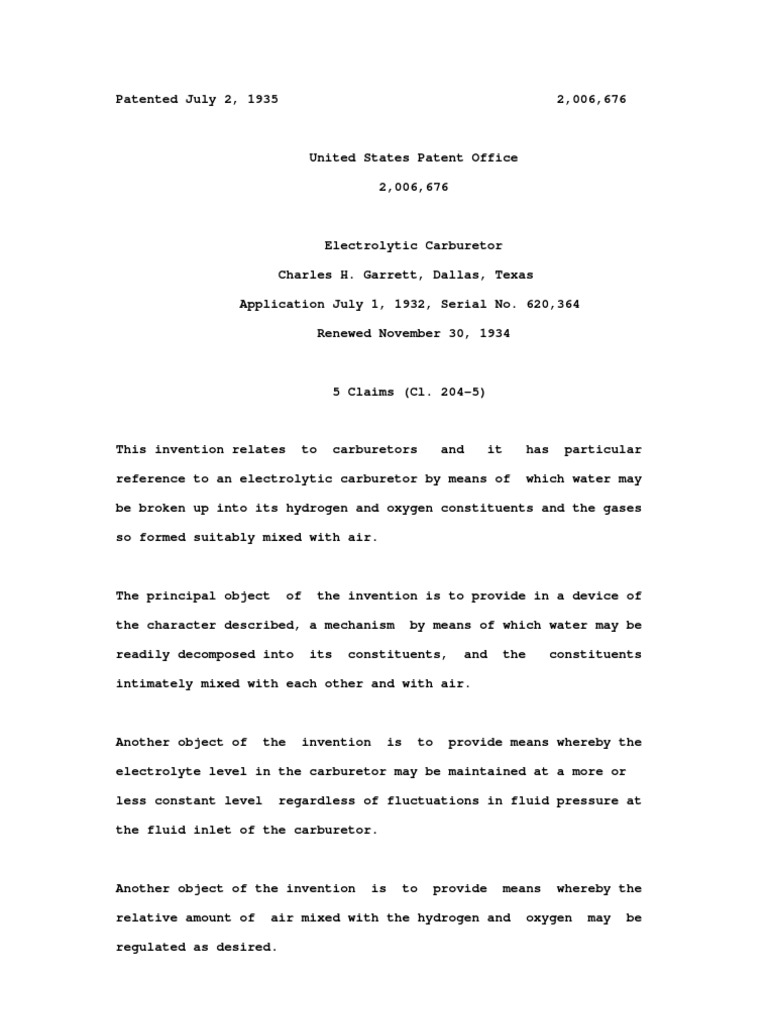 Patented July 2, 1935 2,006,676

United States Patent Office

2,006,676

Electrolytic Carburetor

Charles H. Garrett, Dallas, Texas

Application July 1, 1932, Serial No. 620,364

Renewed November 30, 1934

5 Claims (Cl. 204-5)

This invention relates to carburetors and it has particular reference to an electrolytic carburetor by means of which water may be broken up into its hydrogen and oxygen constituents and the gases so formed suitably mixed with air.

The principal object of the invention is to provide in a device of the character described, a mechanism by means of which water may be readily decomposed into its constituents, and the constituents intimately mixed with each other and with air.

Another object of the invention is to provide means whereby the electrolyte level in the carburetor may be maintained at a more or less constant level regardless of fluctuations in fluid pressure at the fluid inlet of the carburetor.

Another object of the invention is to provide means whereby the relative amount of air mixed with the hydrogen and oxygen may be regulated as desired.